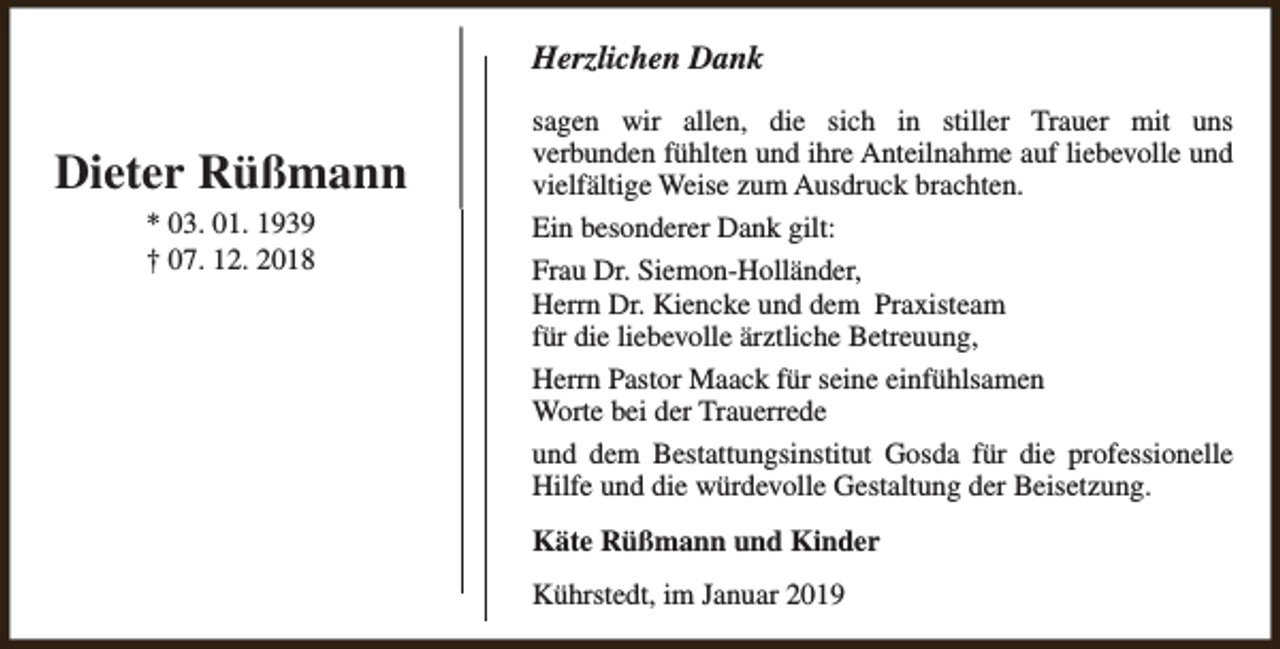 Dieter Rüßmann
* 03. 01. 1939
† 07. 12. 2018

Herzlichen Dank

sagen wir allen, die sich in stiller Trauer mit uns verbunden fühlten und ihre Anteilnahme auf liebevolle und vielfältige Weise zum Ausdruck brachten.

Ein besonderer Dank gilt:

Frau Dr. Siemon-Holländer,
Herrn Dr. Kiencke und dem Praxisteam
für die liebevolle ärztliche Betreuung,

Herrn Pastor Maack für seine einfühlsamen
Worte bei der Trauerrede

und dem Bestattungsinstitut Gosda für die professionelle Hilfe und die würdevolle Gestaltung der Beisetzung.

Käte Rüßmann und Kinder

Kührstedt, im Januar 2019